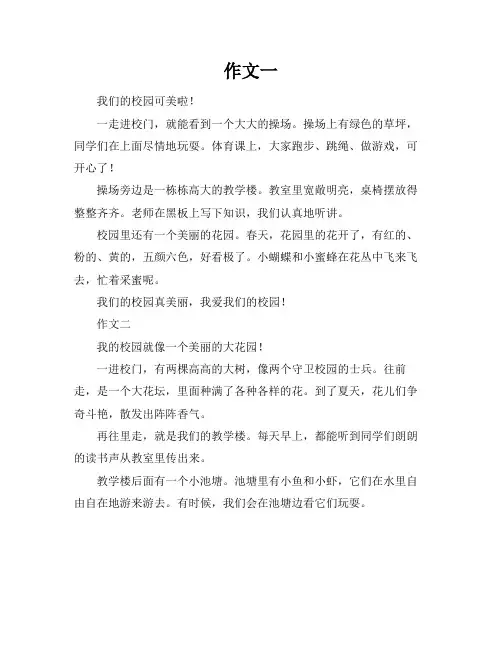 作文一

我们的校园可美啦！

一走进校门，就能看到一个大大的操场。操场上有绿色的草坪，同学们在上面尽情地玩耍。体育课上，大家跑步、跳绳、做游戏，可开心了！

操场旁边是一栋栋高大的教学楼。教室里宽敞明亮，桌椅摆放得整整齐齐。老师在黑板上写下知识，我们认真地听讲。

校园里还有一个美丽的花园。春天，花园里的花开了，有红的、粉的、黄的，五颜六色，好看极了。小蝴蝶和小蜜蜂在花丛中飞来飞去，忙着采蜜呢。

我们的校园真美丽，我爱我们的校园！

作文二

我的校园就像一个美丽的大花园！

一进校门，有两棵高高的大树，像两个守卫校园的士兵。往前走，是一个大花坛，里面种满了各种各样的花。到了夏天，花儿们争奇斗艳，散发出阵阵香气。

再往里走，就是我们的教学楼。每天早上，都能听到同学们朗朗的读书声从教室里传出来。

教学楼后面有一个小池塘。池塘里有小鱼和小虾，它们在水里自由自在地游来游去。有时候，我们会在池塘边看它们玩耍。